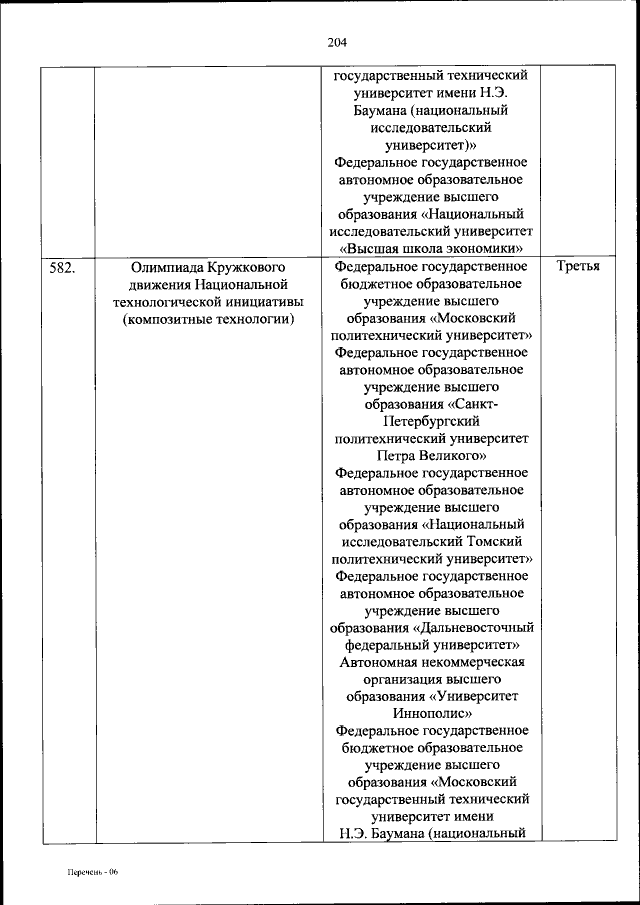 204

|  |  |  |  |
|---|---|---|---|
|  |  | государственный технический университет имени Н.Э. Баумана (национальный исследовательский университет)» Федеральное государственное автономное образовательное учреждение высшего образования «Национальный исследовательский университет «Высшая школа экономики» |  |
| 582. | Олимпиада Кружкового движения Национальной технологической инициативы (композитные технологии) | Федеральное государственное бюджетное образовательное учреждение высшего образования «Московский политехнический университет» Федеральное государственное автономное образовательное учреждение высшего образования «Санкт-Петербургский политехнический университет Петра Великого» Федеральное государственное автономное образовательное учреждение высшего образования «Национальный исследовательский Томский политехнический университет» Федеральное государственное автономное образовательное учреждение высшего образования «Дальневосточный федеральный университет» Автономная некоммерческая организация высшего образования «Университет Иннополис» Федеральное государственное бюджетное образовательное учреждение высшего образования «Московский государственный технический университет имени Н.Э. Баумана (национальный | Третья |

Перечень - 06